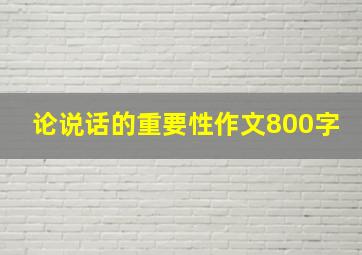 论说话的重要性作文800字